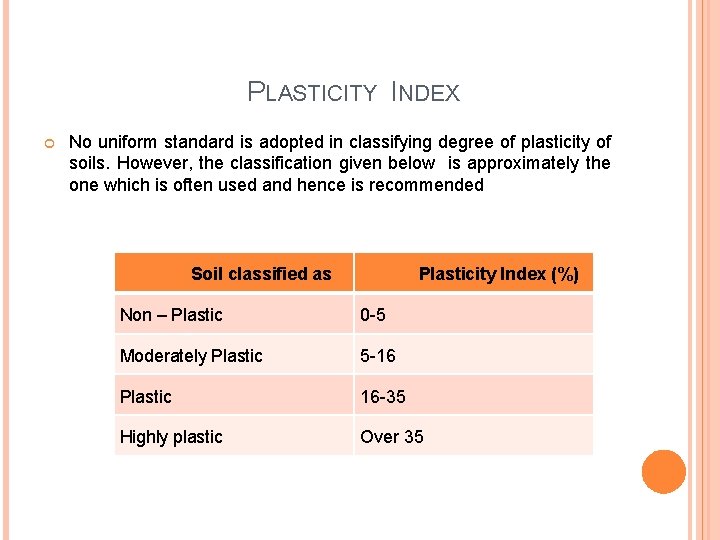 PLASTICITY INDEX

No uniform standard is adopted in classifying degree of plasticity of soils. However, the classification given below is approximately the one which is often used and hence is recommended

| Soil classified as | Plasticity Index (%) |
|---|---|
| Non – Plastic | 0-5 |
| Moderately Plastic | 5-16 |
| Plastic | 16-35 |
| Highly plastic | Over 35 |